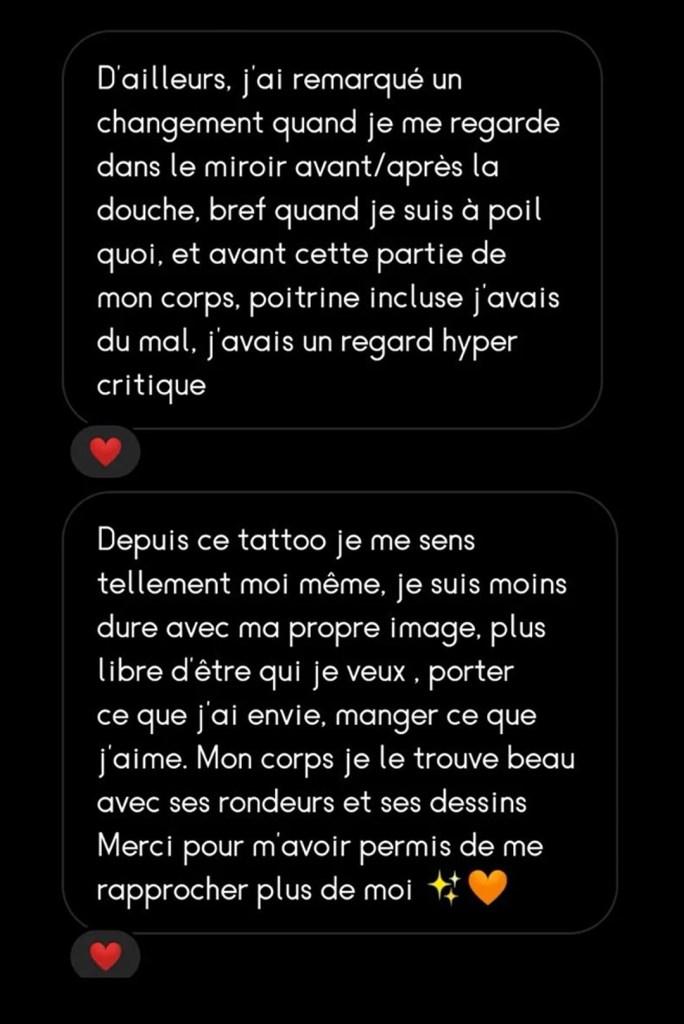 D'ailleurs, j'ai remarqué un changement quand je me regarde dans le miroir avant/après la douche, bref quand je suis à poil quoi, et avant cette partie de mon corps, poitrine incluse j'avais du mal, j'avais un regard hyper critique

❤️

Depuis ce tattoo je me sens tellement moi même, je suis moins dure avec ma propre image, plus libre d'être qui je veux , porter ce que j'ai envie, manger ce que j'aime. Mon corps je le trouve beau avec ses rondeurs et ses dessins
Merci pour m'avoir permis de me rapprocher plus de moi ✨🧡

❤️